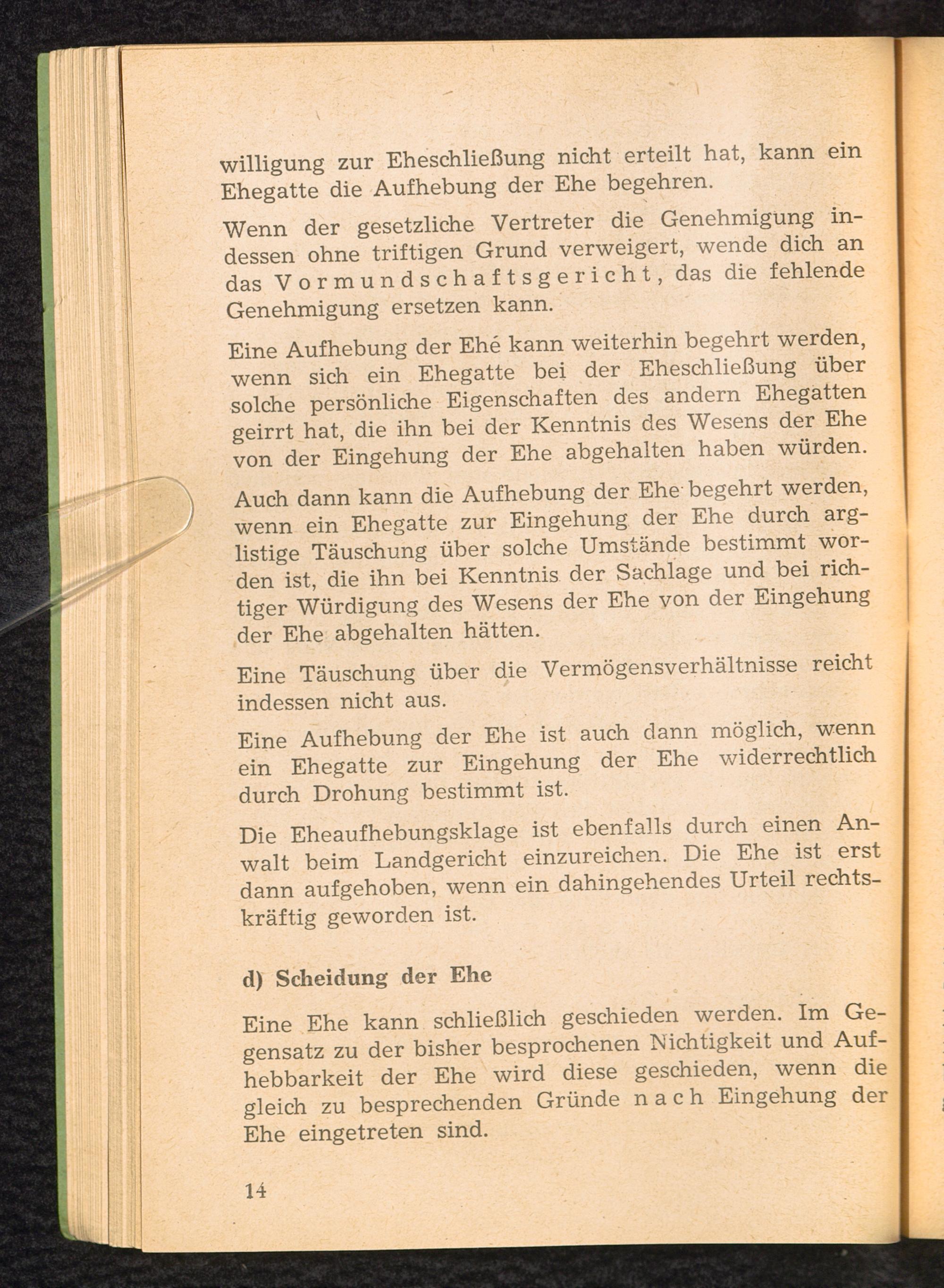 willigung zur Eheschließung nicht erteilt hat, kann ein Ehegatte die Aufhebung der Ehe begehren.

Wenn der gesetzliche Vertreter die Genehmigung indessen ohne triftigen Grund verweigert, wende dich an das Vormundschaftsgericht, das die fehlende Genehmigung ersetzen kann.

Eine Aufhebung der Ehé kann weiterhin begehrt werden, wenn sich ein Ehegatte bei der Eheschließung über solche persönliche Eigenschaften des andern Ehegatten geirrt hat, die ihn bei der Kenntnis des Wesens der Ehe von der Eingehung der Ehe abgehalten haben würden.

Auch dann kann die Aufhebung der Ehe begehrt werden, wenn ein Ehegatte zur Eingehung der Ehe durch arglistige Täuschung über solche Umstände bestimmt worden ist, die ihn bei Kenntnis der Sachlage und bei richtiger Würdigung des Wesens der Ehe von der Eingehung der Ehe abgehalten hätten.

Eine Täuschung über die Vermögensverhältnisse reicht indessen nicht aus.

Eine Aufhebung der Ehe ist auch dann möglich, wenn ein Ehegatte zur Eingehung der Ehe widerrechtlich durch Drohung bestimmt ist.

Die Eheaufhebungsklage ist ebenfalls durch einen Anwalt beim Landgericht einzureichen. Die Ehe ist erst dann aufgehoben, wenn ein dahingehendes Urteil rechtskräftig geworden ist.

d) Scheidung der Ehe

Eine Ehe kann schließlich geschieden werden. Im Gegensatz zu der bisher besprochenen Nichtigkeit und Aufhebbarkeit der Ehe wird diese geschieden, wenn die gleich zu besprechenden Gründe nach Eingehung der Ehe eingetreten sind.

14